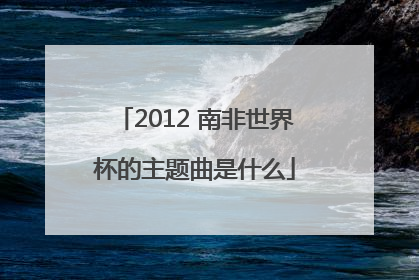 「2012 南非世界杯的主题曲是什么」